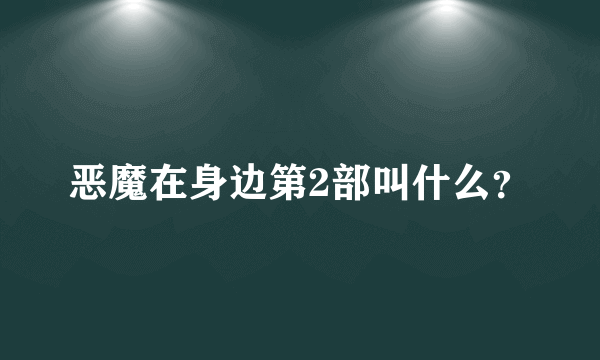 恶魔在身边第2部叫什么?